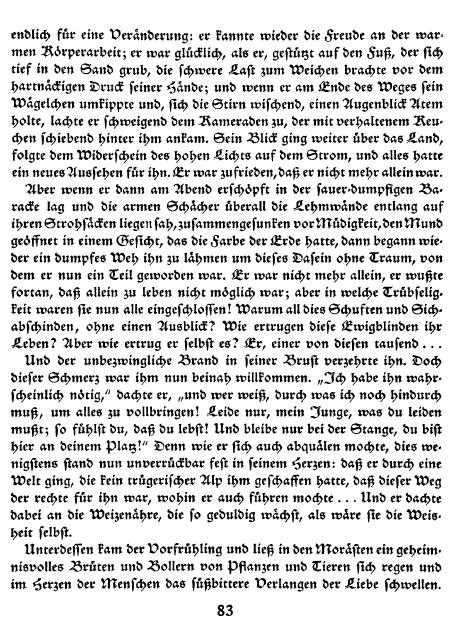 endlich für eine Veränderung: er kannte wieder die Freude an der warmen Körperarbeit; er war glücklich, als er, gestützt auf den Fuß, der sich tief in den Sand grub, die schwere Last zum Weichen brachte vor dem hartnäckigen Druck seiner Hände; und wenn er am Ende des Weges sein Wägelchen umkippte und, sich die Stirn wischend, einen Augenblick Atem holte, lachte er schweigend dem Kameraden zu, der mit verhaltenem Keuchen schiebend hinter ihm ankam. Sein Blick ging weiter über das Land, folgte dem Widerschein des hohen Lichts auf dem Strom, und alles hatte ein neues Aussehen für ihn. Er war zufrieden, daß er nicht mehr allein war.

Aber wenn er dann am Abend erschöpft in der sauer-dumpfigen Baracke lag und die armen Schächer überall die Lehmwände entlang auf ihren Strohsäcken liegen sah, zusammengesunken vor Müdigkeit, den Mund geöffnet in einem Gesicht, das die Farbe der Erde hatte, dann begann wieder ein dumpfes Weh ihn zu lähmen um dieses Dasein ohne Traum, von dem er nun ein Teil geworden war. Er war nicht mehr allein, er wußte fortan, daß allein zu leben nicht möglich war; aber in welche Trübseligkeit waren sie nun alle eingeschlossen! Warum all dies Schuften und Sichabschinden, ohne einen Ausblick? Wie ertrugen diese Ewigblinden ihr Leben? Aber wie ertrug er selbst es? Er, einer von diesen tausend . . .

Und der unbezwingliche Brand in seiner Brust verzehrte ihn. Doch dieser Schmerz war ihm nun beinah willkommen. „Ich habe ihn wahrscheinlich nötig," dachte er, „und wer weiß, durch was ich noch hindurch muß, um alles zu vollbringen! Leide nur, mein Junge, was du leiden mußt; so fühlst du, daß du lebst! Und bleibe nur bei der Stange, du bist hier an deinem Platz!" Denn wie er sich auch abquälen mochte, dies wenigstens stand nun unverrückbar fest in seinem Herzen: daß er durch eine Welt ging, die kein trügerischer Alp ihm geschaffen hatte, daß dieser Weg der rechte für ihn war, wohin er auch führen mochte . . . Und er dachte dabei an die Weizenähre, die so geduldig wächst, als wäre sie die Weisheit selbst.

Unterdessen kam der Vorfrühling und ließ in den Morästen ein geheimnisvolles Brüten und Bollern von Pflanzen und Tieren sich regen und im Herzen der Menschen das süßbittere Verlangen der Liebe schwellen.

83